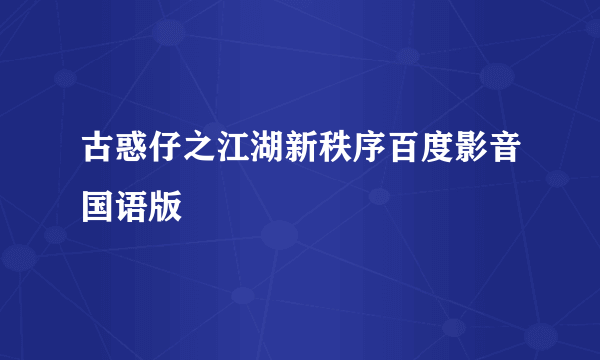 古惑仔之江湖新秩序百度影音国语版